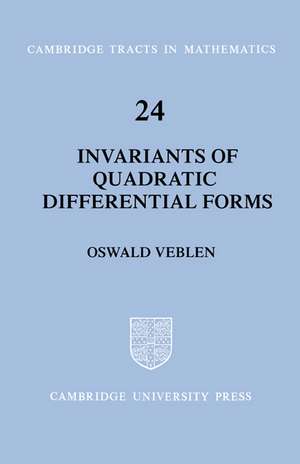 CAMBRIDGE TRACTS IN MATHEMATICS

24

INVARIANTS OF QUADRATIC DIFFERENTIAL FORMS

OSWALD VEBLEN

CAMBRIDGE UNIVERSITY PRESS